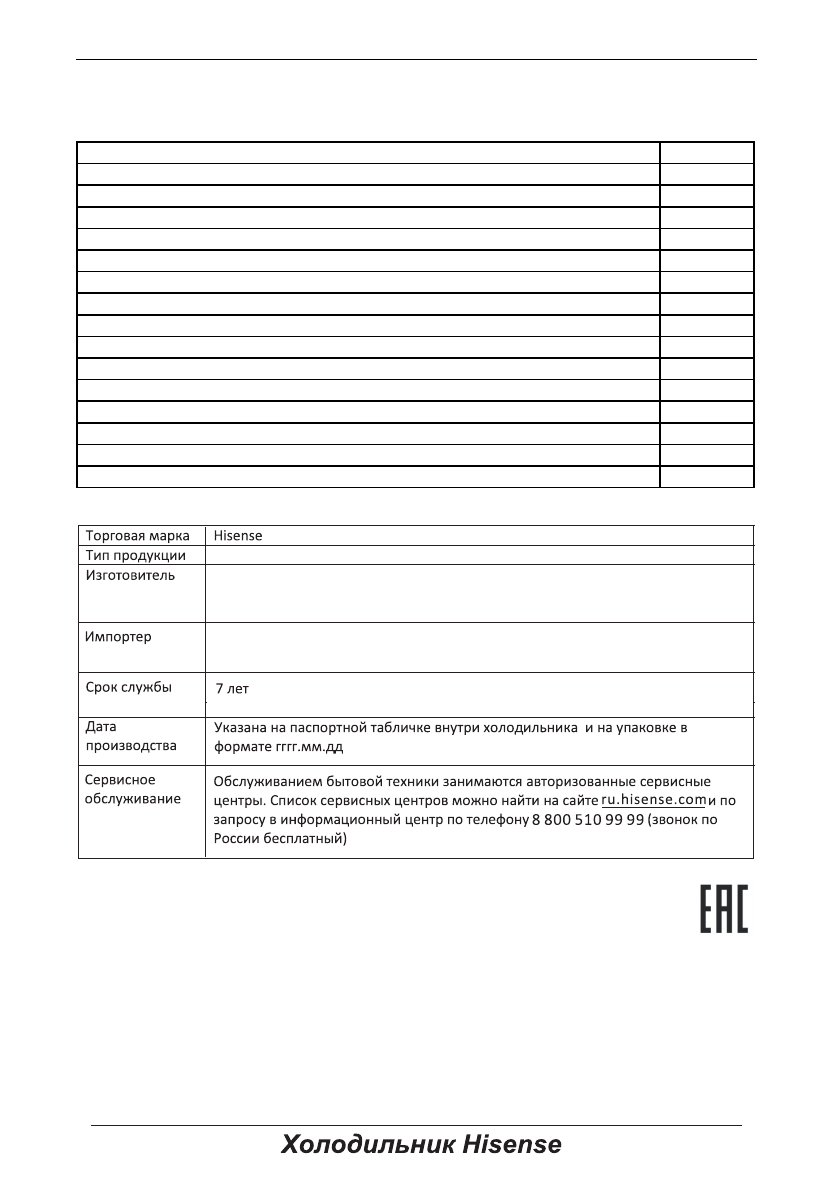 | Торговая марка | Hisense |
|---|---|
| Тип продукции | |
| Изготовитель | |
| Импортер | |
| Срок службы | 7 лет |
| Дата производства | Указана на паспортной табличке внутри холодильника и на упаковке в формате гггг.мм.дд |
| Сервисное обслуживание | Обслуживанием бытовой техники занимаются авторизованные сервисные центры. Список сервисных центров можно найти на сайте ru.hisense.com и по запросу в информационный центр по телефону 8 800 510 99 99 (звонок по России бесплатный) |

EAC

Холодильник Hisense